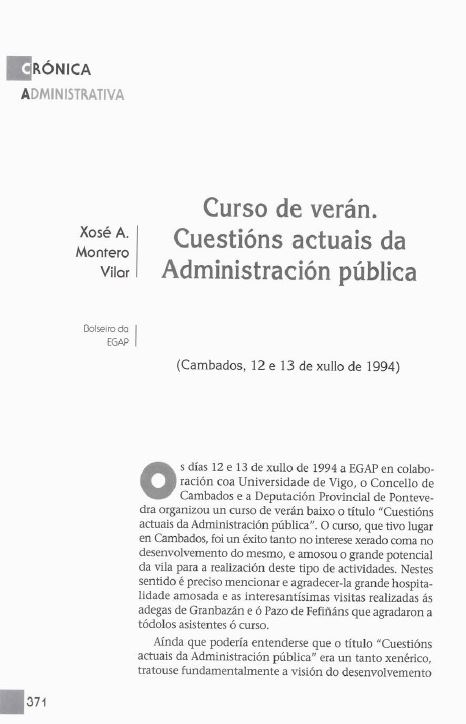 CRÓNICA
ADMINISTRATIVA

Xosé A. Montero Vilar

Bolseiro da EGAP

Curso de verán. Cuestións actuais da Administración pública

(Cambados, 12 e 13 de xullo de 1994)

Os días 12 e 13 de xullo de 1994 a EGAP en colaboración coa Universidade de Vigo, o Concello de Cambados e a Deputación Provincial de Pontevedra organizou un curso de verán baixo o título "Cuestións actuais da Administración pública". O curso, que tivo lugar en Cambados, foi un éxito tanto no interese xerado coma no desenvolvemento do mesmo, e amosou o grande potencial da vila para a realización deste tipo de actividades. Nestes sentido é preciso mencionar e agradecer-la grande hospitalidade amosada e as interesantísimas visitas realizadas ás adegas de Granbazán e ó Pazo de Fefiñáns que agradaron a tódolos asistentes ó curso.

Aínda que podería entenderse que o título "Cuestións actuais da Administración pública" era un tanto xenérico, tratouse fundamentalmente a visión do desenvolvemento

371